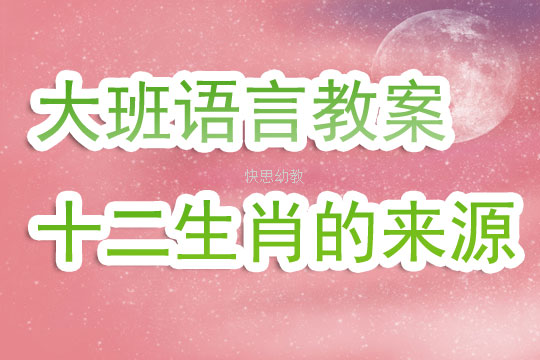 大班语言教案

快思幼教

十二生肖的来源